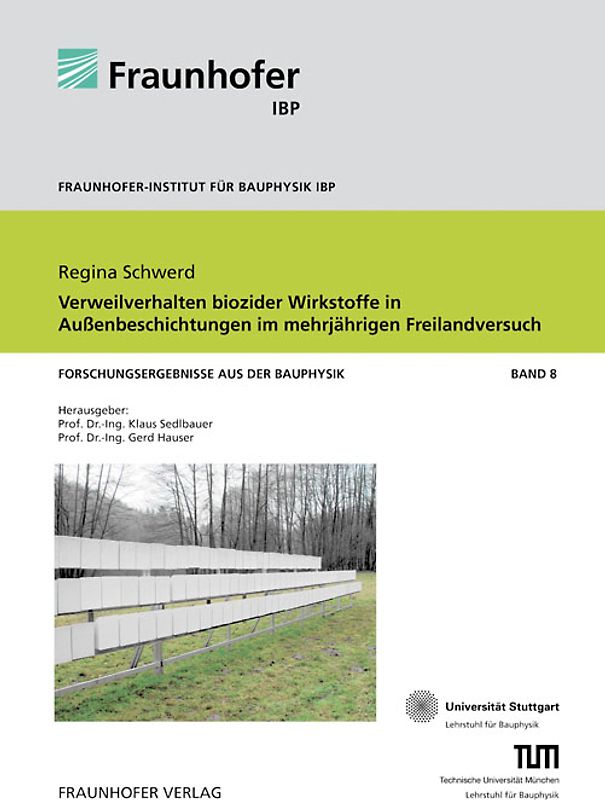 Fraunhofer
IBP

FRAUNHOFER-INSTITUT FÜR BAUPHYSIK IBP

Regina Schwerd
Verweilverhalten biozider Wirkstoffe in Außenbeschichtungen im mehrjährigen Freilandversuch

FORSCHUNGSERGEBNISSE AUS DER BAUPHYSIK

BAND 8

Herausgeber:
Prof. Dr.-Ing. Klaus Sedlbauer
Prof. Dr.-Ing. Gerd Hauser

Universität Stuttgart
Lehrstuhl für Bauphysik

TUM
Technische Universität München
Lehrstuhl für Bauphysik

FRAUNHOFER VERLAG